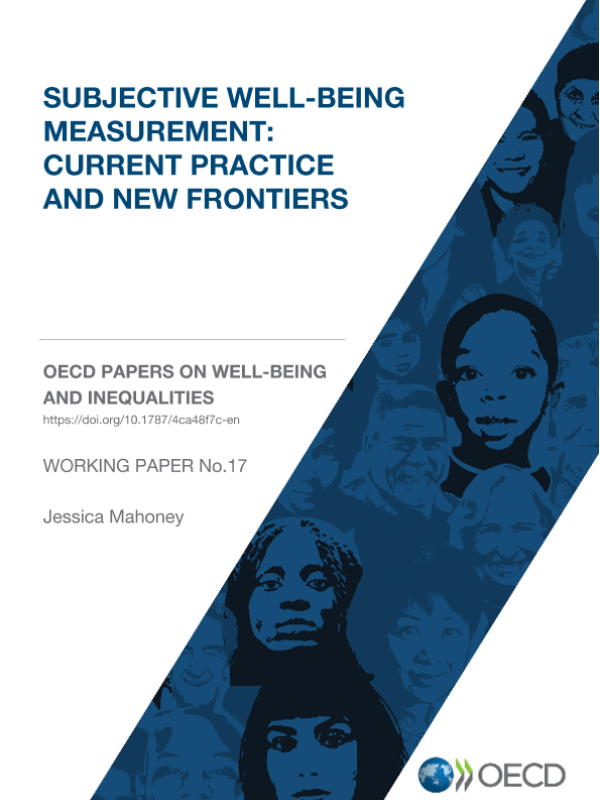 SUBJECTIVE WELL-BEING MEASUREMENT: CURRENT PRACTICE AND NEW FRONTIERS

OECD PAPERS ON WELL-BEING AND INEQUALITIES
https://doi.org/10.1787/4ca48f7c-en

WORKING PAPER No.17

Jessica Mahoney

OECD